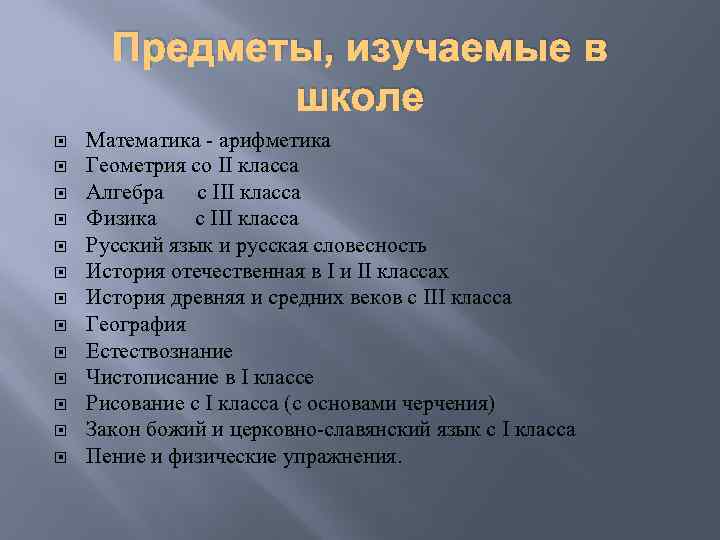 Предметы, изучаемые в школе

Математика - арифметика
Геометрия со II класса
Алгебра с III класса
Физика с III класса
Русский язык и русская словесность
История отечественная в I и II классах
История древняя и средних веков с III класса
География
Естествознание
Чистописание в I классе
Рисование с I класса (с основами черчения)
Закон божий и церковно-славянский язык с I класса
Пение и физические упражнения.